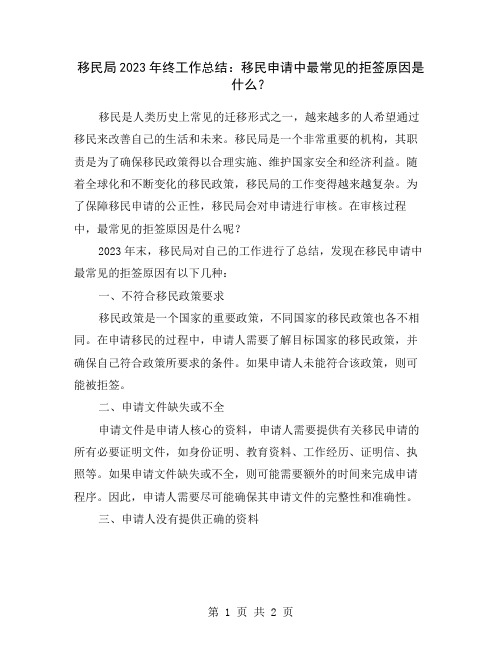 移民局2023年终工作总结：移民申请中最常见的拒签原因是什么？

移民是人类历史上常见的迁移形式之一，越来越多的人希望通过移民来改善自己的生活和未来。移民局是一个非常重要的机构，其职责是为了确保移民政策得以合理实施、维护国家安全和经济利益。随着全球化和不断变化的移民政策，移民局的工作变得越来越复杂。为了保障移民申请的公正性，移民局会对申请进行审核。在审核过程中，最常见的拒签原因是什么呢？

2023年末，移民局对自己的工作进行了总结，发现在移民申请中最常见的拒签原因有以下几种：

一、不符合移民政策要求

移民政策是一个国家的重要政策，不同国家的移民政策也各不相同。在申请移民的过程中，申请人需要了解目标国家的移民政策，并确保自己符合政策所要求的条件。如果申请人未能符合该政策，则可能被拒签。

二、申请文件缺失或不全

申请文件是申请人核心的资料，申请人需要提供有关移民申请的所有必要证明文件，如身份证明、教育资料、工作经历、证明信、执照等。如果申请文件缺失或不全，则可能需要额外的时间来完成申请程序。因此，申请人需要尽可能确保其申请文件的完整性和准确性。

三、申请人没有提供正确的资料

第 1 页 共 2 页